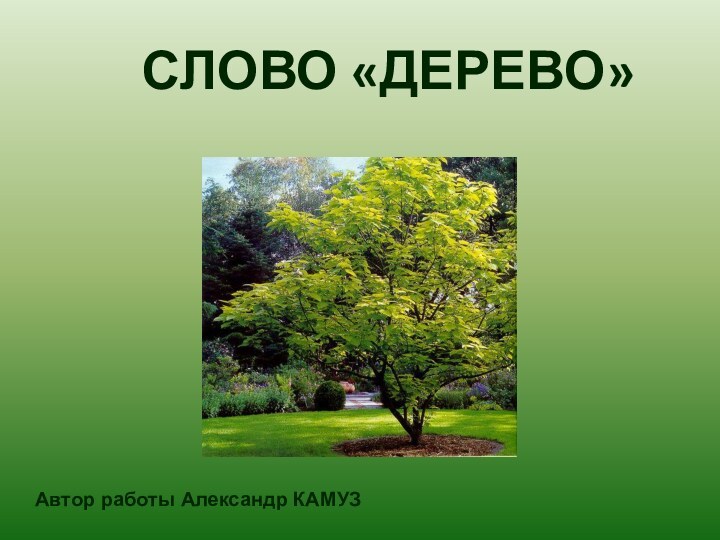 СЛОВО «ДЕРЕВО»

Автор работы Александр КАМУЗ